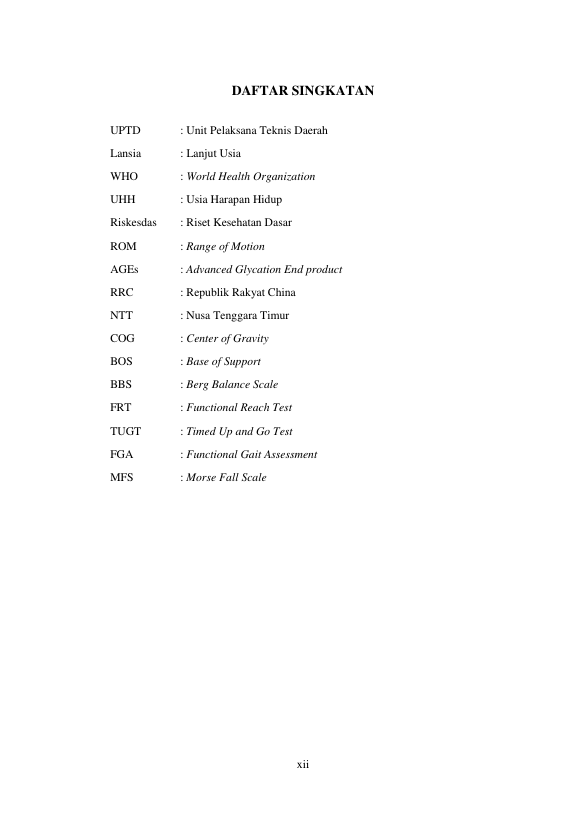 DAFTAR SINGKATAN

UPTD : Unit Pelaksana Teknis Daerah

Lansia : Lanjut Usia

WHO : World Health Organization

UHH : Usia Harapan Hidup

Riskesdas : Riset Kesehatan Dasar

ROM : Range of Motion

AGEs : Advanced Glycation End product

RRC : Republik Rakyat China

NTT : Nusa Tenggara Timur

COG : Center of Gravity

BOS : Base of Support

BBS : Berg Balance Scale

FRT : Functional Reach Test

TUGT : Timed Up and Go Test

FGA : Functional Gait Assessment

MFS : Morse Fall Scale

xii